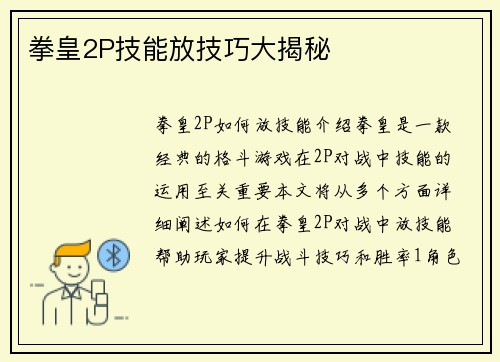 拳皇2P技能放技巧大揭秘

拳皇2P如何放技能介绍拳皇是一款经典的格斗游戏在2P对战中技能的运用至关重要本文将从多个方面详细阐述如何在拳皇2P对战中放技能帮助玩家提升战斗技巧和胜率1角色